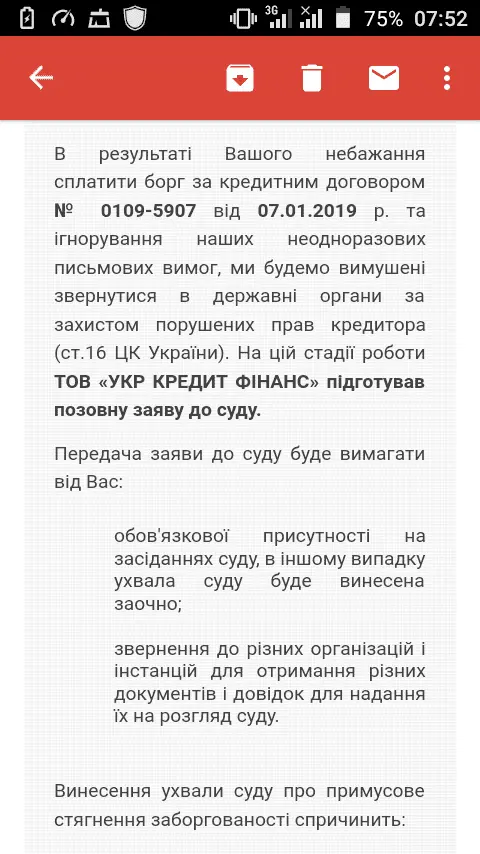 3G 75% 07:52

В результаті Вашого небажання сплатити борг за кредитним договором № 0109-5907 від 07.01.2019 р. та ігнорування наших неодноразових письмових вимог, ми будемо вимушені звернутися в державні органи за захистом порушених прав кредитора (ст.16 ЦК України). На цій стадії роботи ТОВ «УКР КРЕДИТ ФІНАНС» підготував позовну заяву до суду.

Передача заяви до суду буде вимагати від Вас:

обов'язкової присутності на засіданнях суду, в іншому випадку ухвала суду буде винесена заочно;

звернення до різних організацій і інстанцій для отримання різних документів і довідок для надання їх на розгляд суду.

Винесення ухвали суду про примусове стягнення заборгованості спричинить: